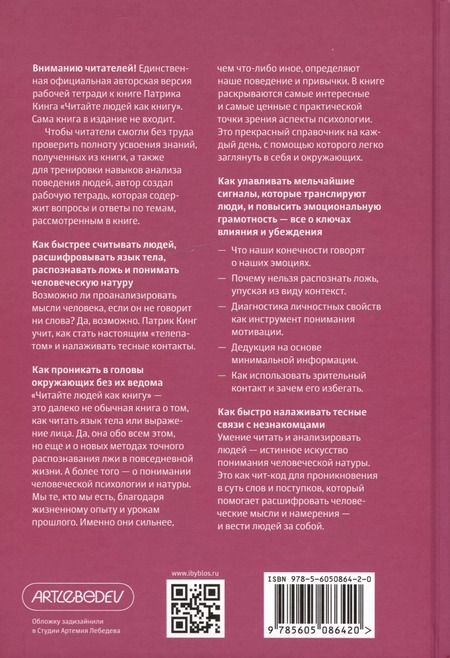 **Вниманию читателей!** Единственная официальная авторская версия рабочей тетради к книге Патрика Кинга «Читайте людей как книгу». Сама книга в издание не входит.

Чтобы читатели смогли без труда проверить полноту усвоения знаний, полученных из книги, а также для тренировки навыков анализа поведения людей, автор создал рабочую тетрадь, которая содержит вопросы и ответы по темам, рассмотренным в книге.

**Как быстрее считывать людей, расшифровывать язык тела, распознавать ложь и понимать человеческую натуру**
Возможно ли проанализировать мысли человека, если он не говорит ни слова? Да, возможно. Патрик Кинг учит, как стать настоящим «телепатом» и налаживать тесные контакты.

**Как проникать в головы окружающих без их ведома**
«Читайте людей как книгу» — это далеко не обычная книга о том, как читать язык тела или выражение лица. Да, она обо всем этом, но еще и о новых методах точного распознавания лжи в повседневной жизни. А более того — о понимании человеческой психологии и натуры. Мы те, кто мы есть, благодаря жизненному опыту и урокам прошлого. Именно они сильнее, чем что-либо иное, определяют наше поведение и привычки. В книге раскрываются самые интересные и самые ценные с практической точки зрения аспекты психологии. Это прекрасный справочник на каждый день, с помощью которого легко заглянуть в себя и окружающих.

**Как улавливать мельчайшие сигналы, которые транслируют люди, и повысить эмоциональную грамотность — все о ключах влияния и убеждения**

— Что наши конечности говорят о наших эмоциях.
— Почему нельзя распознать ложь, упуская из виду контекст.
— Диагностика личностных свойств как инструмент понимания мотивации.
— Дедукция на основе минимальной информации.
— Как использовать зрительный контакт и зачем его избегать.

**Как быстро налаживать тесные связи с незнакомцами**
Умение читать и анализировать людей — истинное искусство понимания человеческой натуры. Это как чит-код для проникновения в суть слов и поступков, который помогает расшифровать человеческие мысли и намерения — и вести людей за собой.

ARTLEBEDEV
Обложку задизайнили в Студии Артемия Лебедева

www.ibyblos.ru

ISBN 978-5-6050864-2-0
9 785605 086420 >